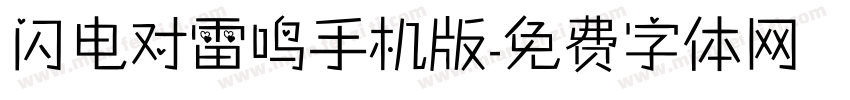 闪电对雷鸣手机版-免费字体网